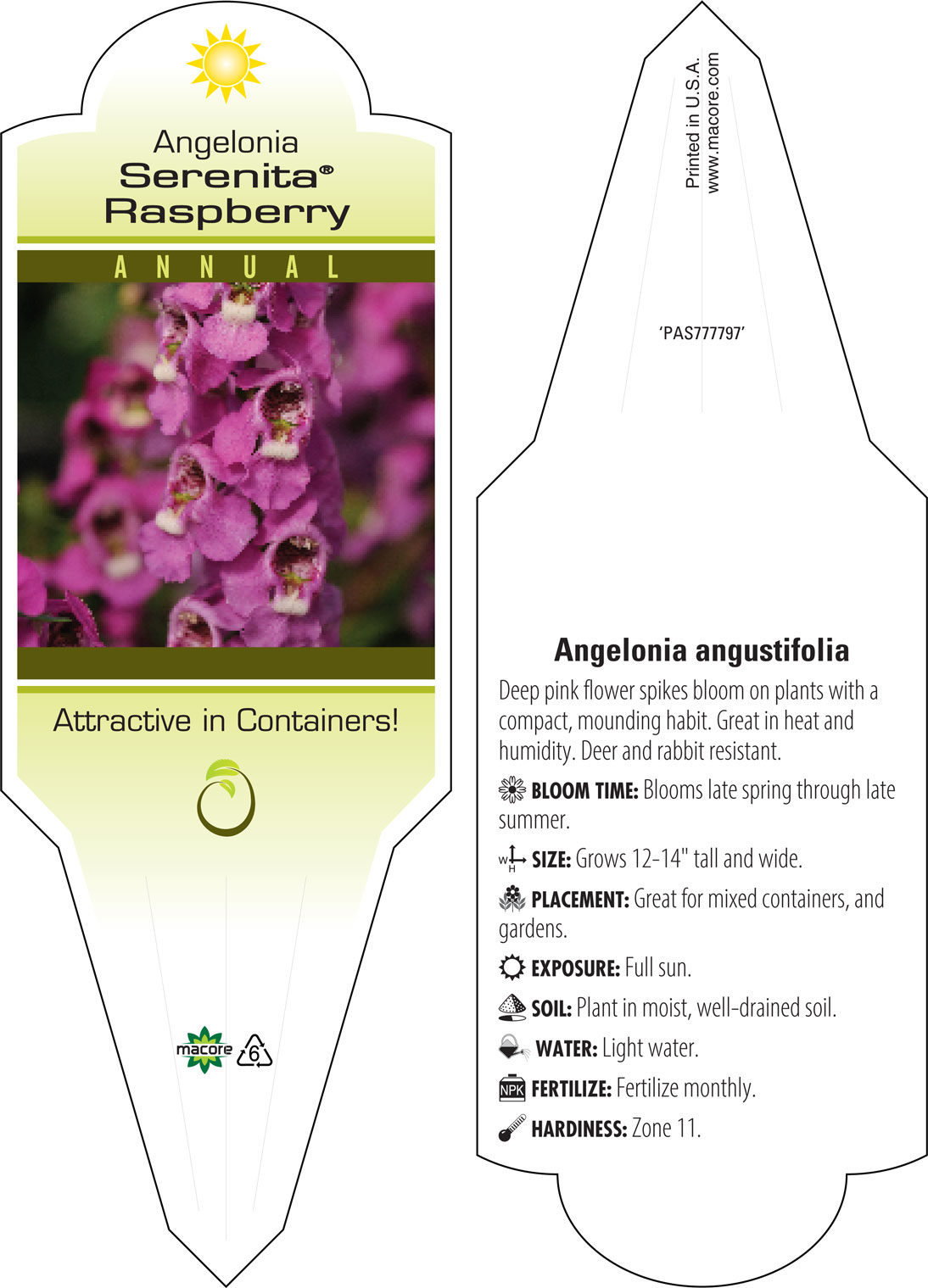 Angelonia
Serenita®
Raspberry

ANNUAL

Attractive in Containers!

macore 6

Printed in U.S.A.
www.macore.com

'PAS777797'

Angelonia angustifolia

Deep pink flower spikes bloom on plants with a compact, mounding habit. Great in heat and humidity. Deer and rabbit resistant.

BLOOM TIME: Blooms late spring through late summer.

W H SIZE: Grows 12-14" tall and wide.

PLACEMENT: Great for mixed containers, and gardens.

EXPOSURE: Full sun.

SOIL: Plant in moist, well-drained soil.

WATER: Light water.

NPK FERTILIZE: Fertilize monthly.

HARDINESS: Zone 11.